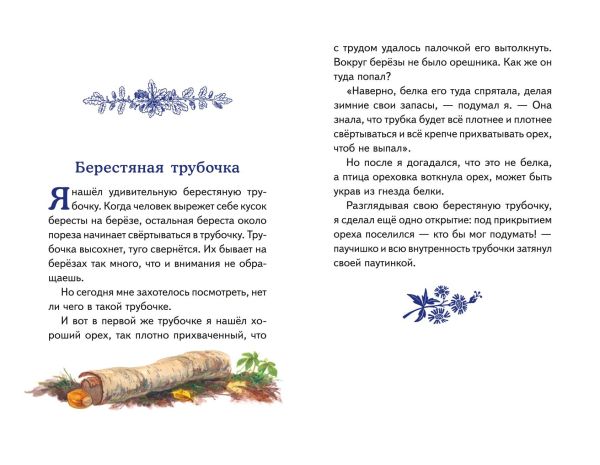 Берестяная трубочка

Я нашёл удивительную берестяную трубочку. Когда человек вырежет себе кусок бересты на берёзе, остальная береста около пореза начинает свёртываться в трубочку. Трубочка высохнет, туго свернётся. Их бывает на берёзах так много, что и внимания не обращаешь.

Но сегодня мне захотелось посмотреть, нет ли чего в такой трубочке.

И вот в первой же трубочке я нашёл хороший орех, так плотно прихваченный, что с трудом удалось палочкой его вытолкнуть. Вокруг берёзы не было орешника. Как же он туда попал?

«Наверно, белка его туда спрятала, делая зимние свои запасы, — подумал я. — Она знала, что трубка будет всё плотнее и плотнее свёртываться и всё крепче прихватывать орех, чтоб не выпал».

Но после я догадался, что это не белка, а птица ореховка воткнула орех, может быть украв из гнезда белки.

Разглядывая свою берестяную трубочку, я сделал ещё одно открытие: под прикрытием ореха поселился — кто бы мог подумать! — паучишко и всю внутренность трубочки затянул своей паутинкой.